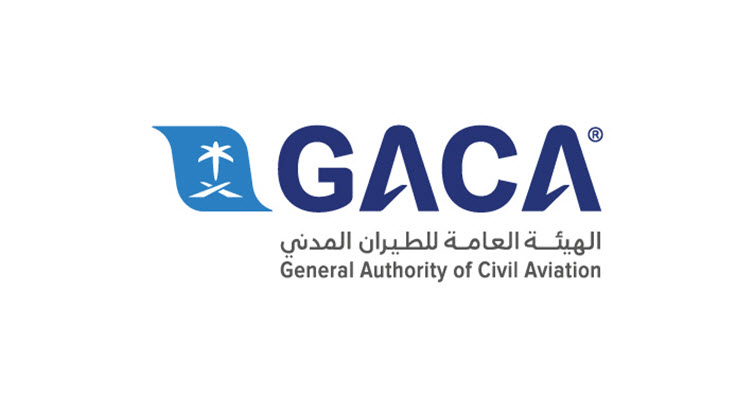 GACA®
الهيئة العامة للطيران المدني
General Authority of Civil Aviation